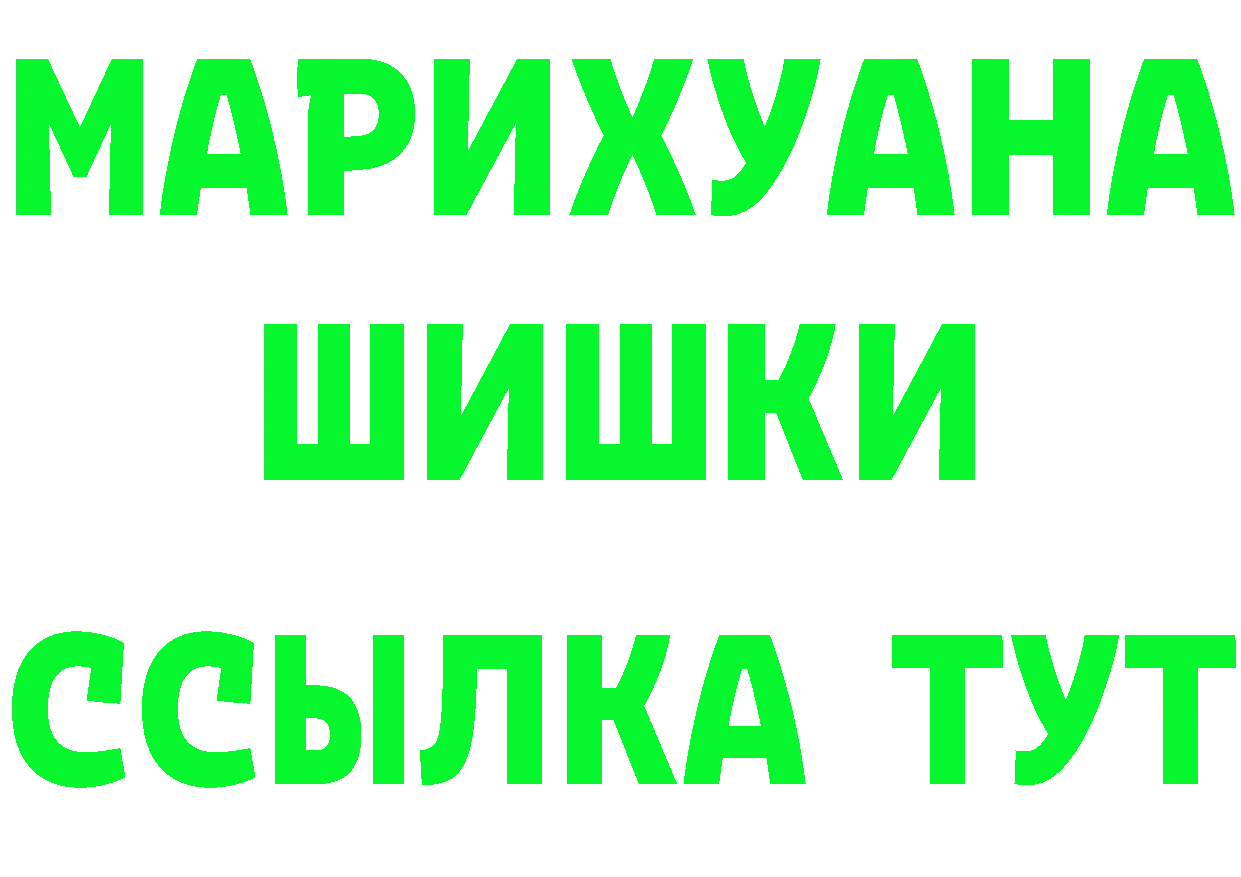 МАРИХУАНА
ШИШКИ
ССЫЛКА ТУТ